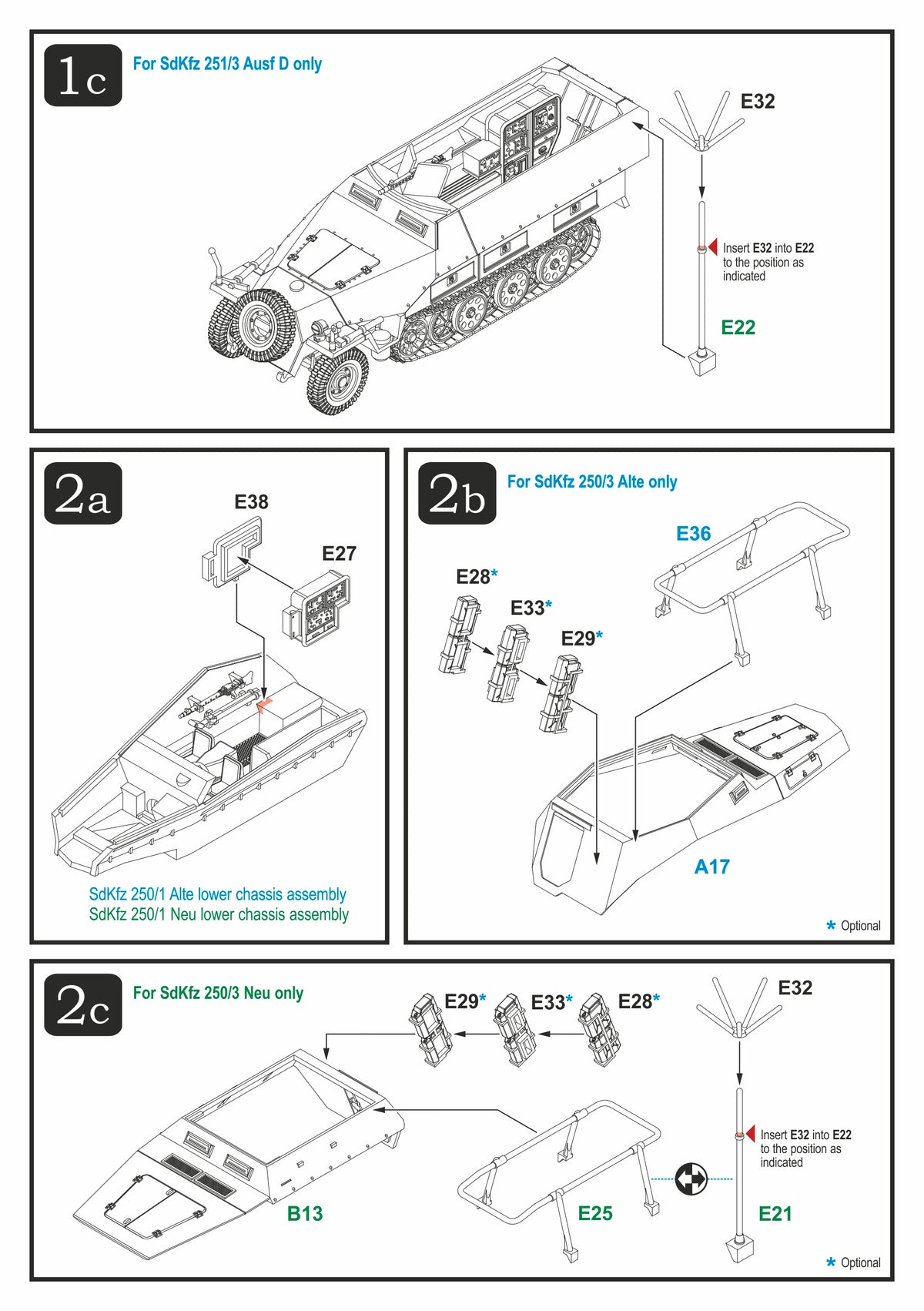 1c
For SdKfz 251/3 Ausf D only

E32

Insert E32 into E22 to the position as indicated

E22

2a

E38

E27

SdKfz 250/1 Alte lower chassis assembly
SdKfz 250/1 Neu lower chassis assembly

2b
For SdKfz 250/3 Alte only

E36

E28*

E33*

E29*

A17

* Optional

2c
For SdKfz 250/3 Neu only

E29* E33* E28*

E32

Insert E32 into E22 to the position as indicated

B13

E25

E21

* Optional